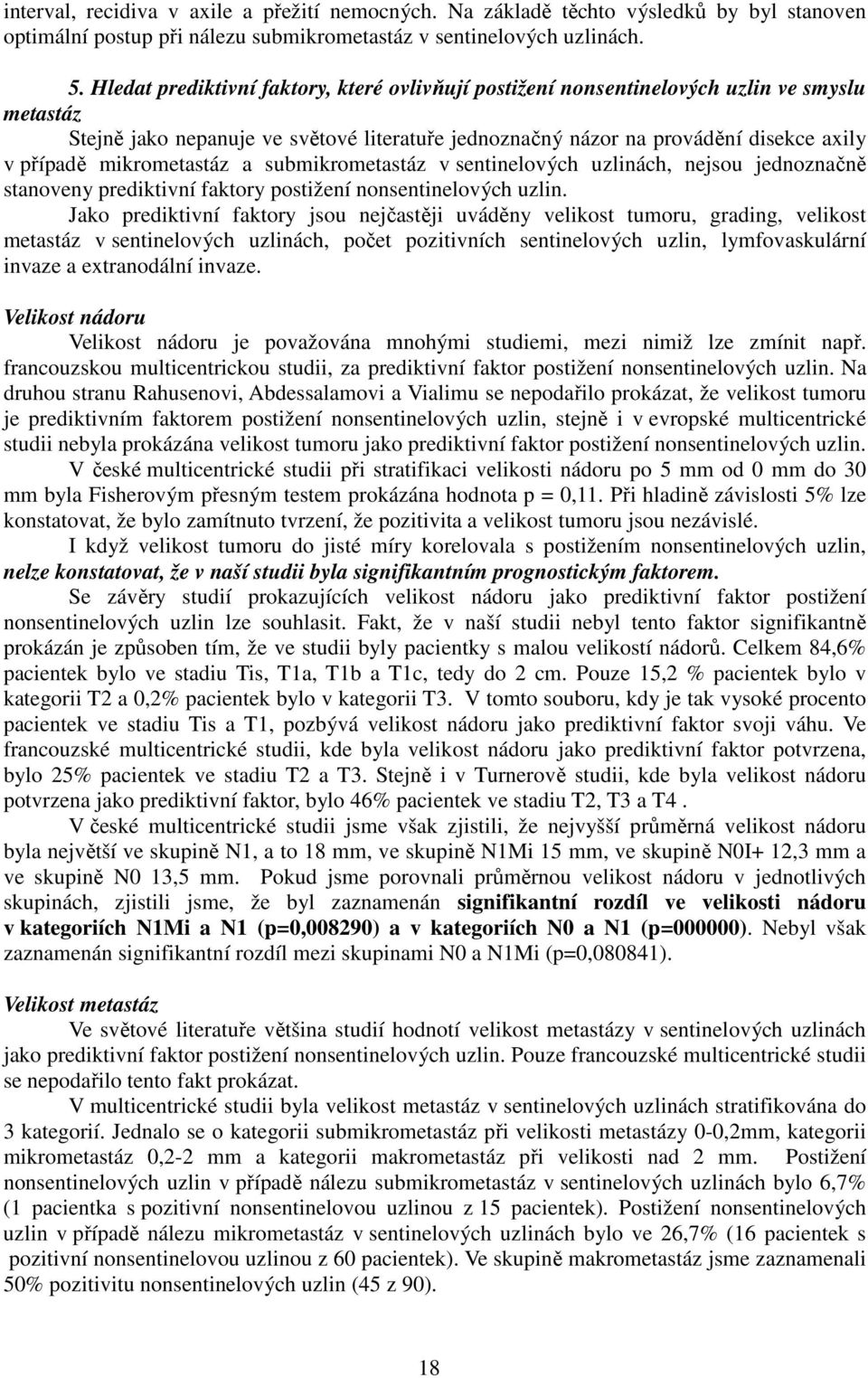 interval, recidiva v axile a přežití nemocných. Na základě těchto výsledků by byl stanoven optimální postup při nálezu submikrometastáz v sentinelových uzlinách.

5. Hledat prediktivní faktory, které ovlivňují postižení nonsentinelových uzlin ve smyslu metastáz

Stejně jako nepanuje ve světové literatuře jednoznačný názor na provádění disekce axily v případě mikrometastáz a submikrometastáz v sentinelových uzlinách, nejsou jednoznačně stanoveny prediktivní faktory postižení nonsentinelových uzlin.

Jako prediktivní faktory jsou nejčastěji uváděny velikost tumoru, grading, velikost metastáz v sentinelových uzlinách, počet pozitivních sentinelových uzlin, lymfovaskulární invaze a extranodální invaze.

Velikost nádoru

Velikost nádoru je považována mnohými studiemi, mezi nimiž lze zmínit např. francouzskou multicentrickou studii, za prediktivní faktor postižení nonsentinelových uzlin. Na druhou stranu Rahusenovi, Abdessalamovi a Vialimu se nepodařilo prokázat, že velikost tumoru je prediktivním faktorem postižení nonsentinelových uzlin, stejně i v evropské multicentrické studii nebyla prokázána velikost tumoru jako prediktivní faktor postižení nonsentinelových uzlin.

V české multicentrické studii při stratifikaci velikosti nádoru po 5 mm od 0 mm do 30 mm byla Fisherovým přesným testem prokázána hodnota p = 0,11. Při hladině závislosti 5% lze konstatovat, že bylo zamítnuto tvrzení, že pozitivita a velikost tumoru jsou nezávislé.

I když velikost tumoru do jisté míry korelovala s postižením nonsentinelových uzlin, nelze konstatovat, že v naší studii byla signifikantním prognostickým faktorem.

Se závěry studií prokazujících velikost nádoru jako prediktivní faktor postižení nonsentinelových uzlin lze souhlasit. Fakt, že v naší studii nebyl tento faktor signifikantně prokázán je způsoben tím, že ve studii byly pacientky s malou velikostí nádorů. Celkem 84,6% pacientek bylo ve stadiu Tis, T1a, T1b a T1c, tedy do 2 cm. Pouze 15,2 % pacientek bylo v kategorii T2 a 0,2% pacientek bylo v kategorii T3. V tomto souboru, kdy je tak vysoké procento pacientek ve stadiu Tis a T1, pozbývá velikost nádoru jako prediktivní faktor svoji váhu. Ve francouzské multicentrické studii, kde byla velikost nádoru jako prediktivní faktor potvrzena, bylo 25% pacientek ve stadiu T2 a T3. Stejně i v Turnerově studii, kde byla velikost nádoru potvrzena jako prediktivní faktor, bylo 46% pacientek ve stadiu T2, T3 a T4 .

V české multicentrické studii jsme však zjistili, že nejvyšší průměrná velikost nádoru byla největší ve skupině N1, a to 18 mm, ve skupině N1Mi 15 mm, ve skupině N0I+ 12,3 mm a ve skupině N0 13,5 mm. Pokud jsme porovnali průměrnou velikost nádoru v jednotlivých skupinách, zjistili jsme, že byl zaznamenán signifikantní rozdíl ve velikosti nádoru v kategoriích N1Mi a N1 (p=0,008290) a v kategoriích N0 a N1 (p=000000). Nebyl však zaznamenán signifikantní rozdíl mezi skupinami N0 a N1Mi (p=0,080841).

Velikost metastáz

Ve světové literatuře většina studií hodnotí velikost metastázy v sentinelových uzlinách jako prediktivní faktor postižení nonsentinelových uzlin. Pouze francouzské multicentrické studii se nepodařilo tento fakt prokázat.

V multicentrické studii byla velikost metastáz v sentinelových uzlinách stratifikována do 3 kategorií. Jednalo se o kategorii submikrometastáz při velikosti metastázy 0-0,2mm, kategorii mikrometastáz 0,2-2 mm a kategorii makrometastáz při velikosti nad 2 mm. Postižení nonsentinelových uzlin v případě nálezu submikrometastáz v sentinelových uzlinách bylo 6,7% (1 pacientka s pozitivní nonsentinelovou uzlinou z 15 pacientek). Postižení nonsentinelových uzlin v případě nálezu mikrometastáz v sentinelových uzlinách bylo ve 26,7% (16 pacientek s pozitivní nonsentinelovou uzlinou z 60 pacientek). Ve skupině makrometastáz jsme zaznamenali 50% pozitivitu nonsentinelových uzlin (45 z 90).

18